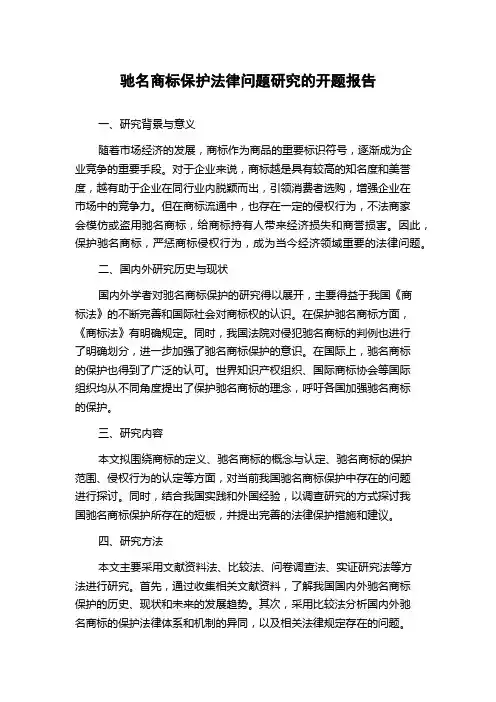 驰名商标保护法律问题研究的开题报告

一、研究背景与意义

随着市场经济的发展，商标作为商品的重要标识符号，逐渐成为企业竞争的重要手段。对于企业来说，商标越是具有较高的知名度和美誉度，越有助于企业在同行业内脱颖而出，引领消费者选购，增强企业在市场中的竞争力。但在商标流通中，也存在一定的侵权行为，不法商家会模仿或盗用驰名商标，给商标持有人带来经济损失和商誉损害。因此，保护驰名商标，严惩商标侵权行为，成为当今经济领域重要的法律问题。

二、国内外研究历史与现状

国内外学者对驰名商标保护的研究得以展开，主要得益于我国《商标法》的不断完善和国际社会对商标权的认识。在保护驰名商标方面，《商标法》有明确规定。同时，我国法院对侵犯驰名商标的判例也进行了明确划分，进一步加强了驰名商标保护的意识。在国际上，驰名商标的保护也得到了广泛的认可。世界知识产权组织、国际商标协会等国际组织均从不同角度提出了保护驰名商标的理念，呼吁各国加强驰名商标的保护。

三、研究内容

本文拟围绕商标的定义、驰名商标的概念与认定、驰名商标的保护范围、侵权行为的认定等方面，对当前我国驰名商标保护中存在的问题进行探讨。同时，结合我国实践和外国经验，以调查研究的方式探讨我国驰名商标保护所存在的短板，并提出完善的法律保护措施和建议。

四、研究方法

本文主要采用文献资料法、比较法、问卷调查法、实证研究法等方法进行研究。首先，通过收集相关文献资料，了解我国国内外驰名商标保护的历史、现状和未来的发展趋势。其次，采用比较法分析国内外驰名商标的保护法律体系和机制的异同，以及相关法律规定存在的问题。